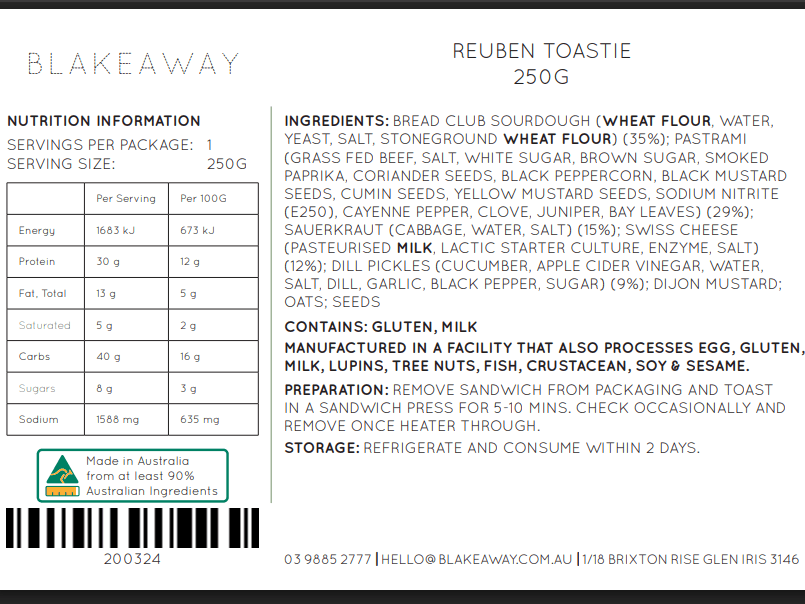 BLAKEAWAY

REUBEN TOASTIE
250G

NUTRITION INFORMATION
SERVINGS PER PACKAGE: 1
SERVING SIZE: 250G

|  | Per Serving | Per 100G |
|---|---|---|
| Energy | 1683 kJ | 673 kJ |
| Protein | 30 g | 12 g |
| Fat, Total | 13 g | 5 g |
| Saturated | 5 g | 2 g |
| Carbs | 40 g | 16 g |
| Sugars | 8 g | 3 g |
| Sodium | 1588 mg | 635 mg |

Made in Australia
from at least 90%
Australian Ingredients

200324

INGREDIENTS: BREAD CLUB SOURDOUGH (WHEAT FLOUR, WATER, YEAST, SALT, STONEGROUND WHEAT FLOUR) (35%); PASTRAMI (GRASS FED BEEF, SALT, WHITE SUGAR, BROWN SUGAR, SMOKED PAPRIKA, CORIANDER SEEDS, BLACK PEPPERCORN, BLACK MUSTARD SEEDS, CUMIN SEEDS, YELLOW MUSTARD SEEDS, SODIUM NITRITE (E250), CAYENNE PEPPER, CLOVE, JUNIPER, BAY LEAVES) (29%); SAUERKRAUT (CABBAGE, WATER, SALT) (15%); SWISS CHEESE (PASTEURISED MILK, LACTIC STARTER CULTURE, ENZYME, SALT) (12%); DILL PICKLES (CUCUMBER, APPLE CIDER VINEGAR, WATER, SALT, DILL, GARLIC, BLACK PEPPER, SUGAR) (9%); DIJON MUSTARD; OATS; SEEDS

CONTAINS: GLUTEN, MILK

MANUFACTURED IN A FACILITY THAT ALSO PROCESSES EGG, GLUTEN, MILK, LUPINS, TREE NUTS, FISH, CRUSTACEAN, SOY & SESAME.

PREPARATION: REMOVE SANDWICH FROM PACKAGING AND TOAST IN A SANDWICH PRESS FOR 5-10 MINS. CHECK OCCASIONALLY AND REMOVE ONCE HEATER THROUGH.

STORAGE: REFRIGERATE AND CONSUME WITHIN 2 DAYS.

03 9885 2777 | HELLO@BLAKEAWAY.COM.AU | 1/18 BRIXTON RISE GLEN IRIS 3146